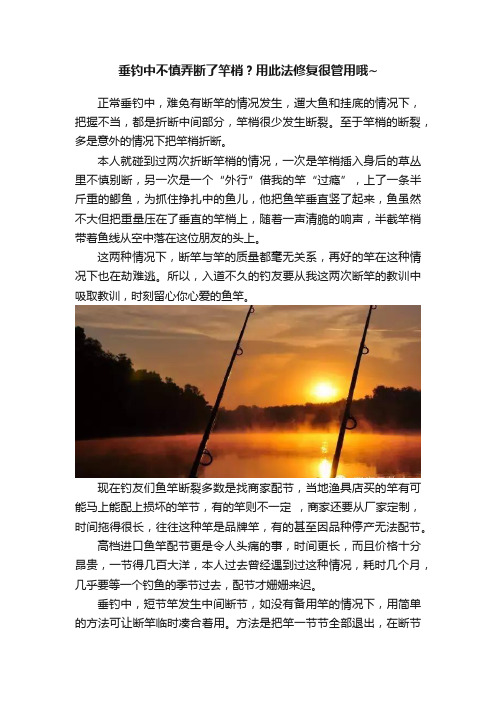 垂钓中不慎弄断了竿梢？用此法修复很管用哦~

正常垂钓中，难免有断竿的情况发生，遛大鱼和挂底的情况下，把握不当，都是折断中间部分，竿梢很少发生断裂。至于竿梢的断裂，多是意外的情况下把竿梢折断。

本人就碰到过两次折断竿梢的情况，一次是竿梢插入身后的草丛里不慎别断，另一次是一个“外行”借我的竿“过瘾”，上了一条半斤重的鲫鱼，为抓住挣扎中的鱼儿，他把鱼竿垂直竖了起来，鱼虽然不大但把重量压在了垂直的竿梢上，随着一声清脆的响声，半截竿梢带着鱼线从空中落在这位朋友的头上。

这两种情况下，断竿与竿的质量都毫无关系，再好的竿在这种情况下也在劫难逃。所以，入道不久的钓友要从我这两次断竿的教训中吸取教训，时刻留心你心爱的鱼竿。

现在钓友们鱼竿断裂多数是找商家配节，当地渔具店买的竿有可能马上能配上损坏的竿节，有的竿则不一定 ，商家还要从厂家定制，时间拖得很长，往往这种竿是品牌竿，有的甚至因品种停产无法配节。

高档进口鱼竿配节更是令人头痛的事，时间更长，而且价格十分昂贵，一节得几百大洋，本人过去曾经遇到过这种情况，耗时几个月，几乎要等一个钓鱼的季节过去，配节才姗姗来迟。

垂钓中，短节竿发生中间断节，如没有备用竿的情况下，用简单的方法可让断竿临时凑合着用。方法是把竿一节节全部退出，在断节